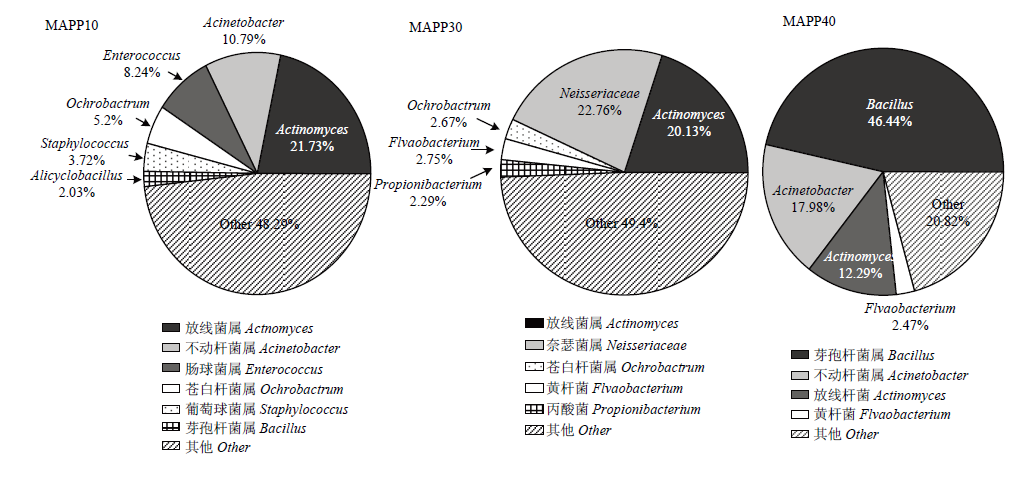 MAPP10

Acinetobacter
10.79%

Enterococcus
8.24%

Ochrobactrum
5.2%

Staphylococcus
3.72%

Alicyclobacillus
2.03%

Actinomyces
21.73%

Other 48.29%

放线菌属 Actnomyces
不动杆菌属 Acinetobacter
肠球菌属 Enterococcus
苍白杆菌属 Ochrobactrum
葡萄球菌属 Staphylococcus
芽孢杆菌属 Bacillus
其他 Other

MAPP30

Neisseriaceae
22.76%

Actinomyces
20.13%

Ochrobactrum
2.67%

Flvaobacterium
2.75%

Propionibacterium
2.29%

Other 49.4%

放线菌属 Actinomyces
奈瑟菌属 Neisseriaceae
苍白杆菌属 Ochrobactrum
黄杆菌 Flvaobacterium
丙酸菌 Propionibacterium
其他 Other

MAPP40

Bacillus
46.44%

Acinetobacter
17.98%

Other
20.82%

Actinomyces
12.29%

Flvaobacterium
2.47%

芽孢杆菌属 Bacillus
不动杆菌属 Acinetobacter
放线杆菌 Actinomyces
黄杆菌 Flvaobacterium
其他 Other